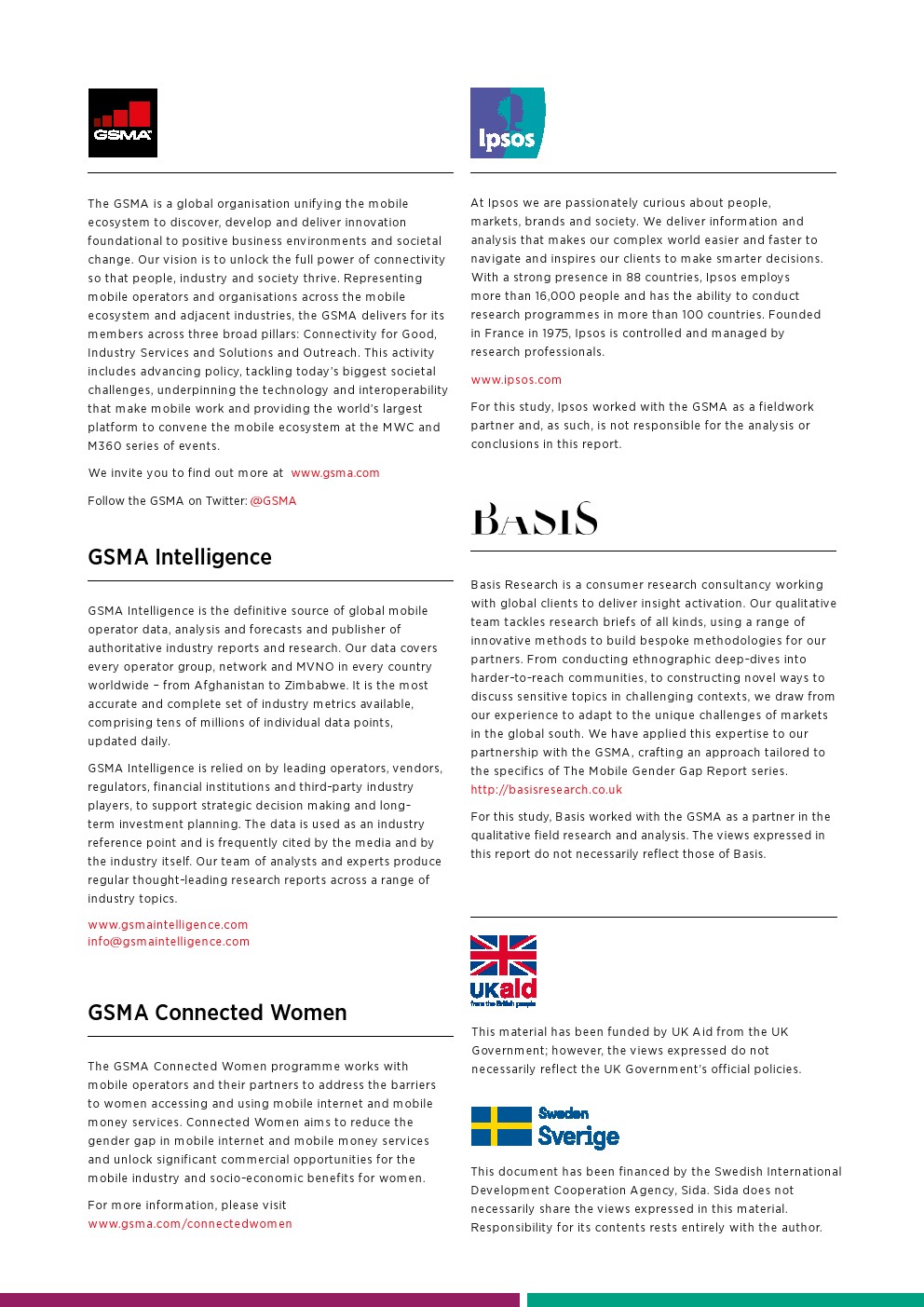 GSMA

The GSMA is a global organisation unifying the mobile ecosystem to discover, develop and deliver innovation foundational to positive business environments and societal change. Our vision is to unlock the full power of connectivity so that people, industry and society thrive. Representing mobile operators and organisations across the mobile ecosystem and adjacent industries, the GSMA delivers for its members across three broad pillars: Connectivity for Good, Industry Services and Solutions and Outreach. This activity includes advancing policy, tackling today's biggest societal challenges, underpinning the technology and interoperability that make mobile work and providing the world's largest platform to convene the mobile ecosystem at the MWC and M360 series of events.

We invite you to find out more at www.gsma.com

Follow the GSMA on Twitter: @GSMA

GSMA Intelligence

GSMA Intelligence is the definitive source of global mobile operator data, analysis and forecasts and publisher of authoritative industry reports and research. Our data covers every operator group, network and MVNO in every country worldwide – from Afghanistan to Zimbabwe. It is the most accurate and complete set of industry metrics available, comprising tens of millions of individual data points, updated daily.

GSMA Intelligence is relied on by leading operators, vendors, regulators, financial institutions and third-party industry players, to support strategic decision making and long-term investment planning. The data is used as an industry reference point and is frequently cited by the media and by the industry itself. Our team of analysts and experts produce regular thought-leading research reports across a range of industry topics.

www.gsmaintelligence.com
info@gsmaintelligence.com

GSMA Connected Women

The GSMA Connected Women programme works with mobile operators and their partners to address the barriers to women accessing and using mobile internet and mobile money services. Connected Women aims to reduce the gender gap in mobile internet and mobile money services and unlock significant commercial opportunities for the mobile industry and socio-economic benefits for women.

For more information, please visit www.gsma.com/connectedwomen

Ipsos

At Ipsos we are passionately curious about people, markets, brands and society. We deliver information and analysis that makes our complex world easier and faster to navigate and inspires our clients to make smarter decisions. With a strong presence in 88 countries, Ipsos employs more than 16,000 people and has the ability to conduct research programmes in more than 100 countries. Founded in France in 1975, Ipsos is controlled and managed by research professionals.

www.ipsos.com

For this study, Ipsos worked with the GSMA as a fieldwork partner and, as such, is not responsible for the analysis or conclusions in this report.

BASIS

Basis Research is a consumer research consultancy working with global clients to deliver insight activation. Our qualitative team tackles research briefs of all kinds, using a range of innovative methods to build bespoke methodologies for our partners. From conducting ethnographic deep-dives into harder-to-reach communities, to constructing novel ways to discuss sensitive topics in challenging contexts, we draw from our experience to adapt to the unique challenges of markets in the global south. We have applied this expertise to our partnership with the GSMA, crafting an approach tailored to the specifics of The Mobile Gender Gap Report series. http://basisresearch.co.uk

For this study, Basis worked with the GSMA as a partner in the qualitative field research and analysis. The views expressed in this report do not necessarily reflect those of Basis.

UKaid
from the British people

This material has been funded by UK Aid from the UK Government; however, the views expressed do not necessarily reflect the UK Government's official policies.

Sweden
Sverige

This document has been financed by the Swedish International Development Cooperation Agency, Sida. Sida does not necessarily share the views expressed in this material. Responsibility for its contents rests entirely with the author.